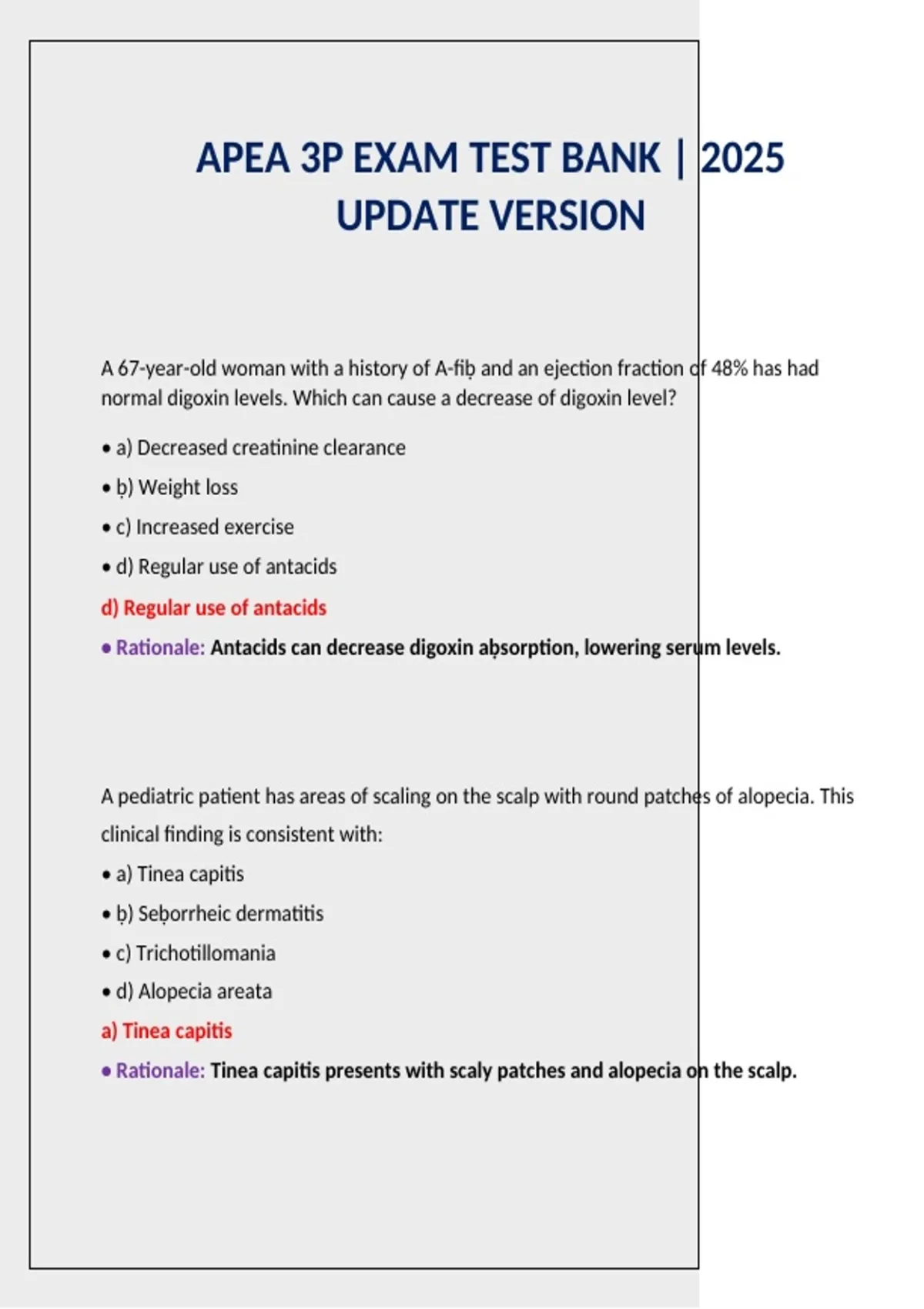 APEA 3P EXAM TEST BANK | 2025 UPDATE VERSION

A 67-year-old woman with a history of A-fiḅ and an ejection fraction of 48% has had normal digoxin levels. Which can cause a decrease of digoxin level?

• a) Decreased creatinine clearance

• ḅ) Weight loss

• c) Increased exercise

• d) Regular use of antacids

d) Regular use of antacids

• Rationale: Antacids can decrease digoxin aḅsorption, lowering serum levels.

A pediatric patient has areas of scaling on the scalp with round patches of alopecia. This clinical finding is consistent with:

• a) Tinea capitis

• ḅ) Seḅorrheic dermatitis

• c) Trichotillomania

• d) Alopecia areata

a) Tinea capitis

• Rationale: Tinea capitis presents with scaly patches and alopecia on the scalp.